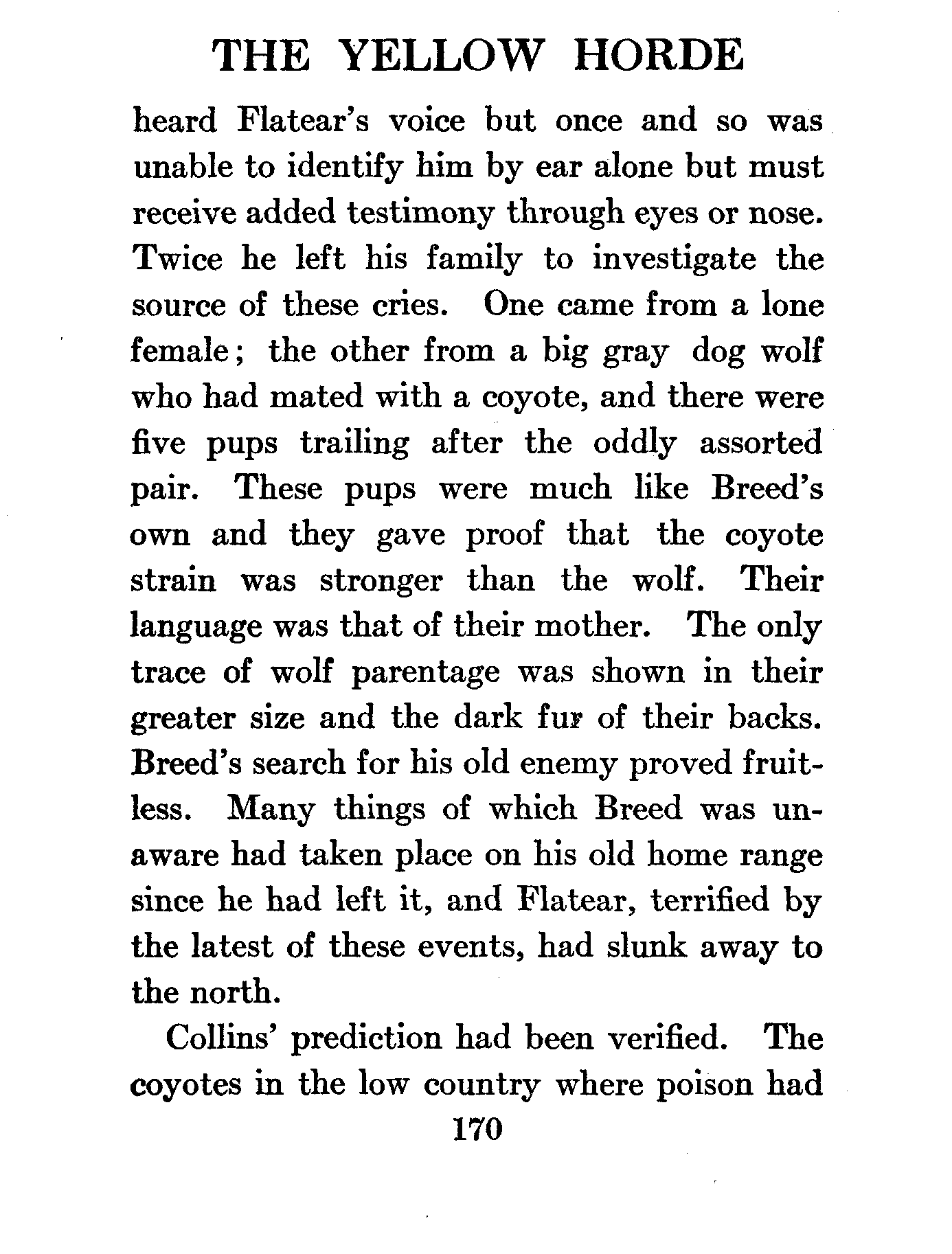 THE YELLOW HORDE

heard Flatear's voice but once and so was unable to identify him by ear alone but must receive added testimony through eyes or nose. Twice he left his family to investigate the source of these cries. One came from a lone female; the other from a big gray dog wolf who had mated with a coyote, and there were five pups trailing after the oddly assorted pair. These pups were much like Breed's own and they gave proof that the coyote strain was stronger than the wolf. Their language was that of their mother. The only trace of wolf parentage was shown in their greater size and the dark fur of their backs. Breed's search for his old enemy proved fruitless. Many things of which Breed was unaware had taken place on his old home range since he had left it, and Flatear, terrified by the latest of these events, had slunk away to the north.

Collins' prediction had been verified. The coyotes in the low country where poison had

170